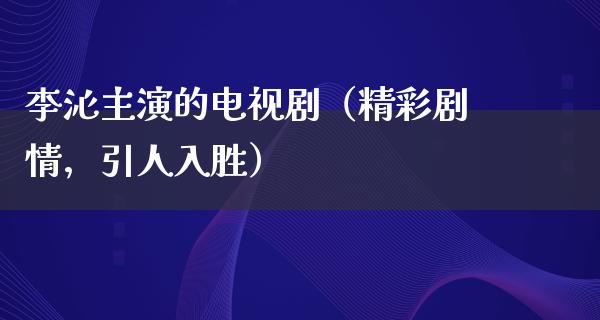 李沁主演的电视剧（精彩剧情，引人入胜）